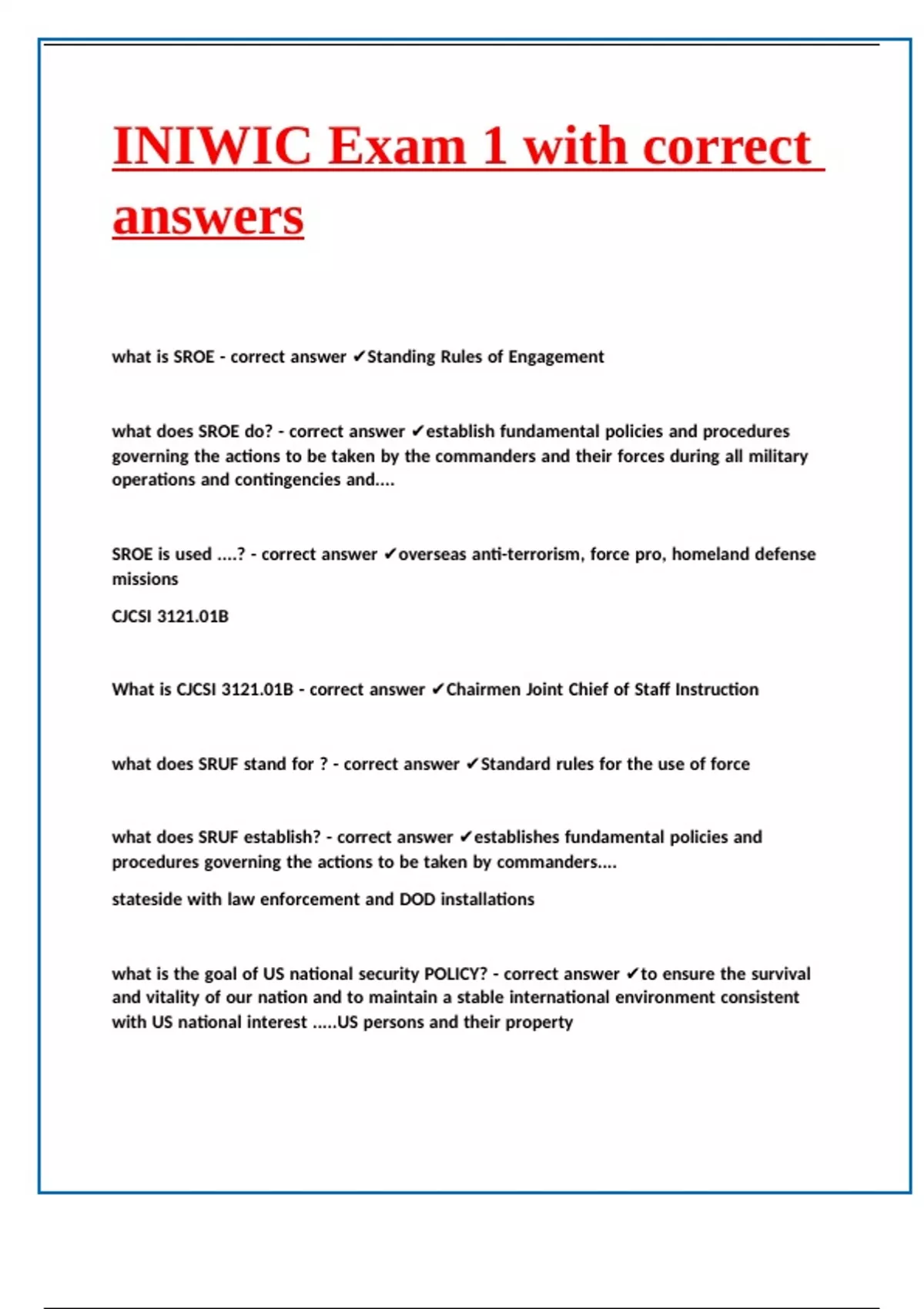 INIWIC Exam 1 with correct answers

what is SROE - correct answer ✔Standing Rules of Engagement

what does SROE do? - correct answer ✔establish fundamental policies and procedures governing the actions to be taken by the commanders and their forces during all military operations and contingencies and....

SROE is used ....? - correct answer ✔overseas anti-terrorism, force pro, homeland defense missions

CJCSI 3121.01B

What is CJCSI 3121.01B - correct answer ✔Chairmen Joint Chief of Staff Instruction

what does SRUF stand for ? - correct answer ✔Standard rules for the use of force

what does SRUF establish? - correct answer ✔establishes fundamental policies and procedures governing the actions to be taken by commanders....

stateside with law enforcement and DOD installations

what is the goal of US national security POLICY? - correct answer ✔to ensure the survival and vitality of our nation and to maintain a stable international environment consistent with US national interest .....US persons and their property